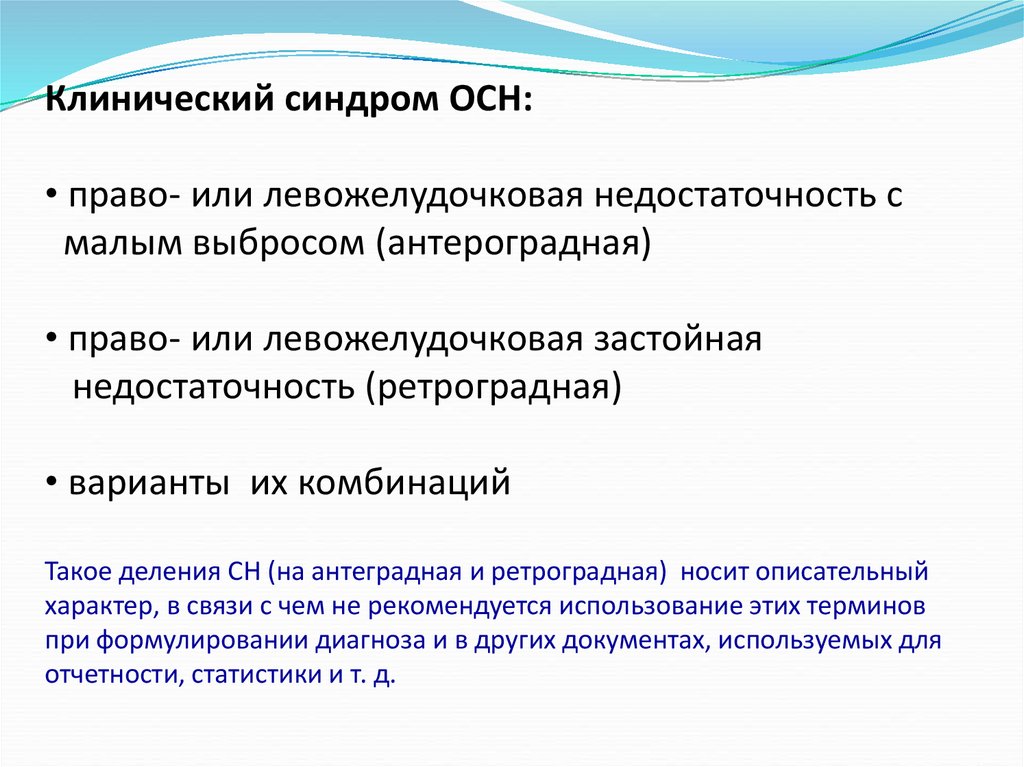 Клинический синдром ОСН:

• право- или левожелудочковая недостаточность с малым выбросом (антероградная)

• право- или левожелудочковая застойная недостаточность (ретроградная)

• варианты их комбинаций

Такое деления СН (на антеградная и ретроградная) носит описательный характер, в связи с чем не рекомендуется использование этих терминов при формулировании диагноза и в других документах, используемых для отчетности, статистики и т. д.